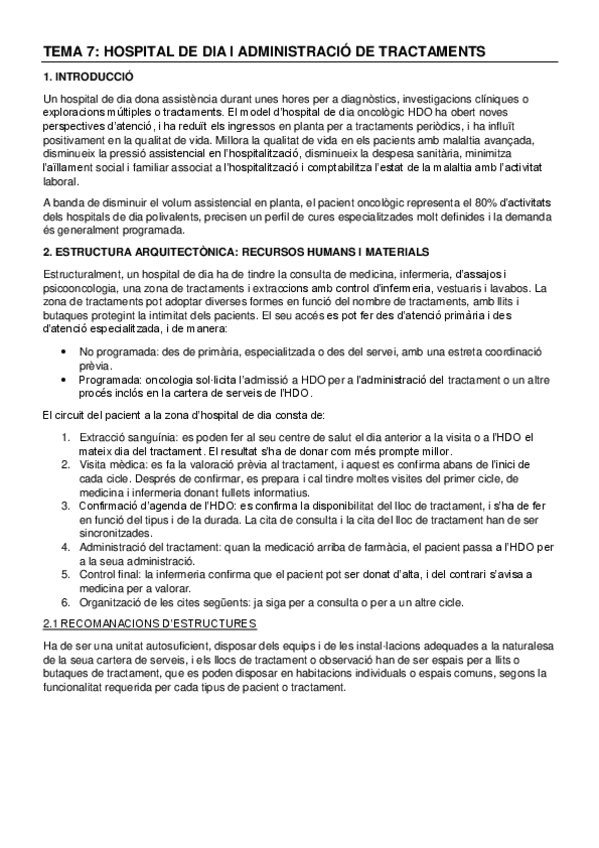 TEMA 7: HOSPITAL DE DIA I ADMINISTRACIÓ DE TRACTAMENTS

1. INTRODUCCIÓ

Un hospital de dia dona assistència durant unes hores per a diagnòstics, investigacions clíniques o exploracions múltiples o tractaments. El model d'hospital de dia oncològic HDO ha obert noves perspectives d'atenció, i ha reduït els ingressos en planta per a tractaments periòdics, i ha influït positivament en la qualitat de vida. Millora la qualitat de vida en els pacients amb malaltia avançada, disminueix la pressió assistencial en l'hospitalització, disminueix la despesa sanitària, minimitza l'aïllament social i familiar associat a l'hospitalització i comptabilitza l'estat de la malaltia amb l'activitat laboral.

A banda de disminuir el volum assistencial en planta, el pacient oncològic representa el 80% d'activitats dels hospitals de dia polivalents, precisen un perfil de cures especialitzades molt definides i la demanda és generalment programada.

2. ESTRUCTURA ARQUITECTÒNICA: RECURSOS HUMANS I MATERIALS

Estructuralment, un hospital de dia ha de tindre la consulta de medicina, infermeria, d'assajos i psicooncologia, una zona de tractaments i extraccions amb control d'infermeria, vestuaris i lavabos. La zona de tractaments pot adoptar diverses formes en funció del nombre de tractaments, amb llits i butaques protegint la intimitat dels pacients. El seu accés es pot fer des d'atenció primària i des d'atenció especialitzada, i de manera:

• No programada: des de primària, especialitzada o des del servei, amb una estreta coordinació prèvia.
• Programada: oncologia sol·licita l'admissió a HDO per a l'administració del tractament o un altre procés inclós en la cartera de serveis de l'HDO.

El circuit del pacient a la zona d'hospital de dia consta de:

1. Extracció sanguínia: es poden fer al seu centre de salut el dia anterior a la visita o a l'HDO el mateix dia del tractament. El resultat s'ha de donar com més prompte millor.
2. Visita mèdica: es fa la valoració prèvia al tractament, i aquest es confirma abans de l'inici de cada cicle. Després de confirmar, es prepara i cal tindre moltes visites del primer cicle, de medicina i infermeria donant fullets informatius.
3. Confirmació d'agenda de l'HDO: es confirma la disponibilitat del lloc de tractament, i s'ha de fer en funció del tipus i de la durada. La cita de consulta i la cita del lloc de tractament han de ser sincronitzades.
4. Administració del tractament: quan la medicació arriba de farmàcia, el pacient passa a l'HDO per a la seua administració.
5. Control final: la infermeria confirma que el pacient pot ser donat d'alta, i del contrari s'avisa a medicina per a valorar.
6. Organització de les cites següents: ja siga per a consulta o per a un altre cicle.

2.1 RECOMANACIONS D'ESTRUCTURES

Ha de ser una unitat autosuficient, disposar dels equips i de les instal·lacions adequades a la naturalesa de la seua cartera de serveis, i els llocs de tractament o observació han de ser espais per a llits o butaques de tractament, que es poden disposar en habitacions individuals o espais comuns, segons la funcionalitat requerida per cada tipus de pacient o tractament.